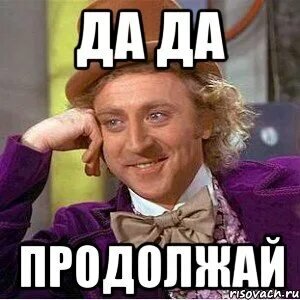 ДА ДА

ПРОДОЛЖАЙ

risovach.ru